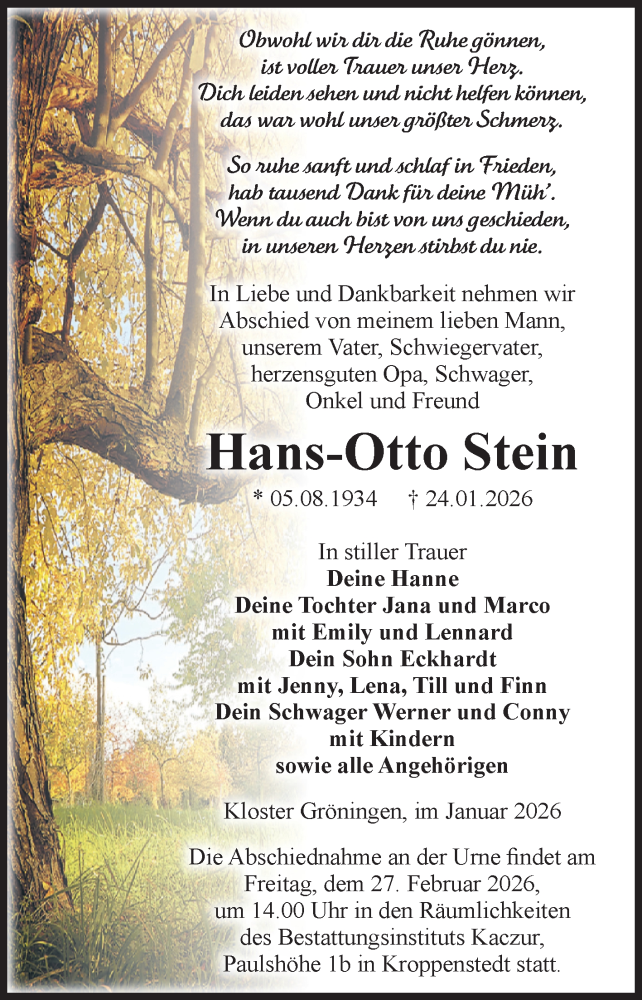 Obwohl wir dir die Ruhe gönnen,
ist voller Trauer unser Herz.
Dich leiden sehen und nicht helfen können,
das war wohl unser größter Schmerz.

So ruhe sanft und schlaf in Frieden,
hab tausend Dank für deine Müh'.
Wenn du auch bist von uns geschieden,
in unseren Herzen stirbst du nie.

In Liebe und Dankbarkeit nehmen wir Abschied von meinem lieben Mann, unserem Vater, Schwiegervater, herzensguten Opa, Schwager, Onkel und Freund

Hans-Otto Stein

* 05.08.1934 † 24.01.2026

In stiller Trauer
Deine Hanne
Deine Tochter Jana und Marco
mit Emily und Lennard
Dein Sohn Eckhardt
mit Jenny, Lena, Till und Finn
Dein Schwager Werner und Conny
mit Kindern
sowie alle Angehörigen

Kloster Gröningen, im Januar 2026

Die Abschiednahme an der Urne findet am Freitag, dem 27. Februar 2026, um 14.00 Uhr in den Räumlichkeiten des Bestattungsinstituts Kaczur, Paulshöhe 1b in Kroppenstedt statt.